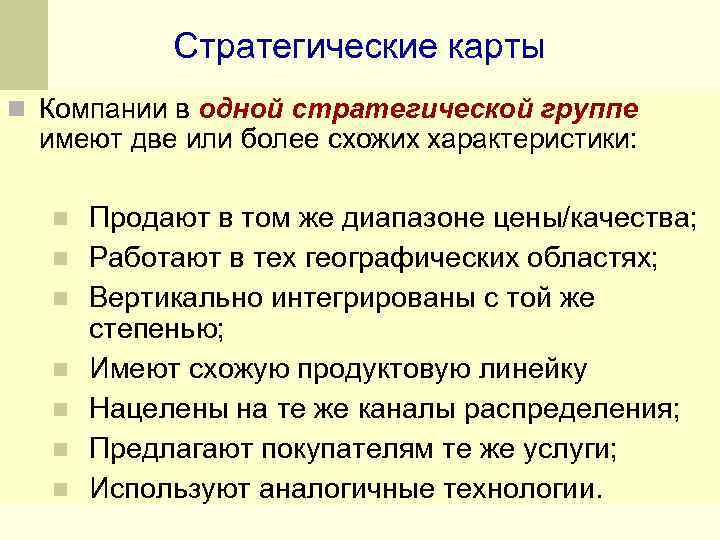 Стратегические карты

Компании в одной стратегической группе имеют две или более схожих характеристики:

Продают в том же диапазоне цены/качества;
Работают в тех географических областях;
Вертикально интегрированы с той же степенью;
Имеют схожую продуктовую линейку
Нацелены на те же каналы распределения;
Предлагают покупателям те же услуги;
Используют аналогичные технологии.